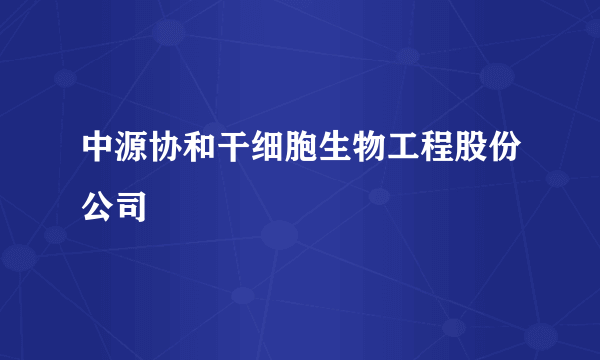 中源协和干细胞生物工程股份公司